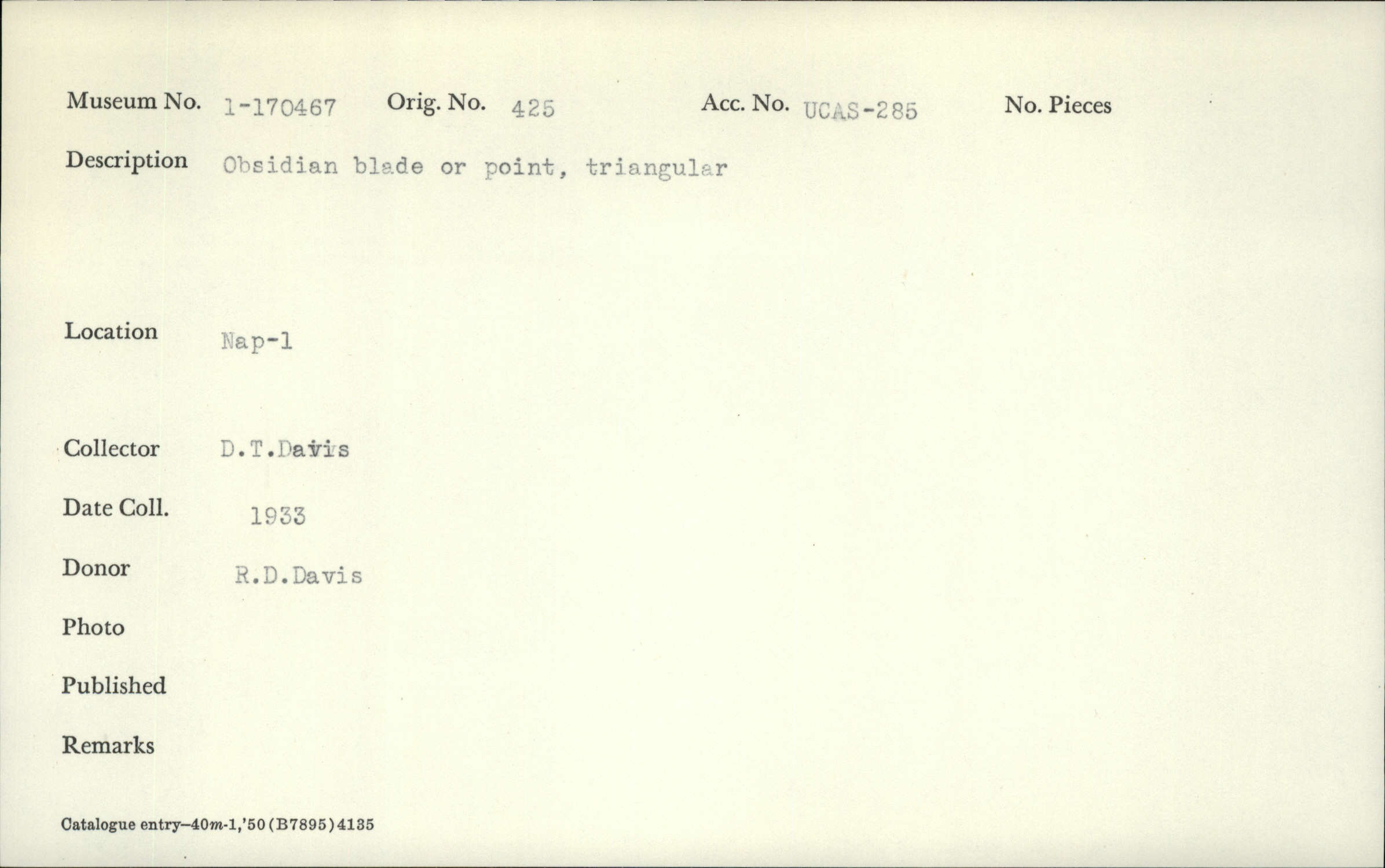 Museum No. 1-170467 Orig. No. 425 Acc. No. UCAS-285 No. Pieces

Description Obsidian blade or point, triangular

Location Nap-1

Collector D.T.Davis

Date Coll. 1933

Donor R.D.Davis

Photo

Published

Remarks

Catalogue entry—40m-1,'50(B7895)4135